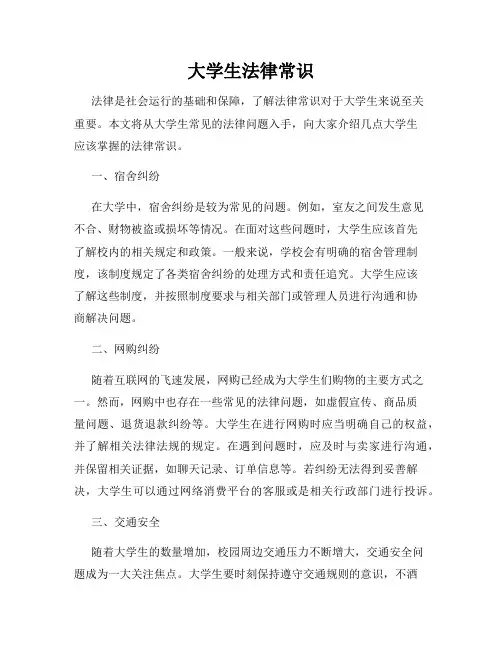 大学生法律常识

法律是社会运行的基础和保障，了解法律常识对于大学生来说至关重要。本文将从大学生常见的法律问题入手，向大家介绍几点大学生应该掌握的法律常识。

一、宿舍纠纷

在大学中，宿舍纠纷是较为常见的问题。例如，室友之间发生意见不合、财物被盗或损坏等情况。在面对这些问题时，大学生应该首先了解校内的相关规定和政策。一般来说，学校会有明确的宿舍管理制度，该制度规定了各类宿舍纠纷的处理方式和责任追究。大学生应该了解这些制度，并按照制度要求与相关部门或管理人员进行沟通和协商解决问题。

二、网购纠纷

随着互联网的飞速发展，网购已经成为大学生们购物的主要方式之一。然而，网购中也存在一些常见的法律问题，如虚假宣传、商品质量问题、退货退款纠纷等。大学生在进行网购时应当明确自己的权益，并了解相关法律法规的规定。在遇到问题时，应及时与卖家进行沟通，并保留相关证据，如聊天记录、订单信息等。若纠纷无法得到妥善解决，大学生可以通过网络消费平台的客服或是相关行政部门进行投诉。

三、交通安全

随着大学生的数量增加，校园周边交通压力不断增大，交通安全问题成为一大关注焦点。大学生要时刻保持遵守交通规则的意识，不酒